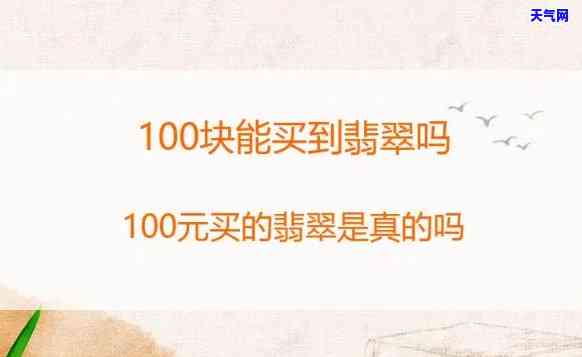 天气网

100块能买到翡翠吗

100元买的翡翠是真的吗